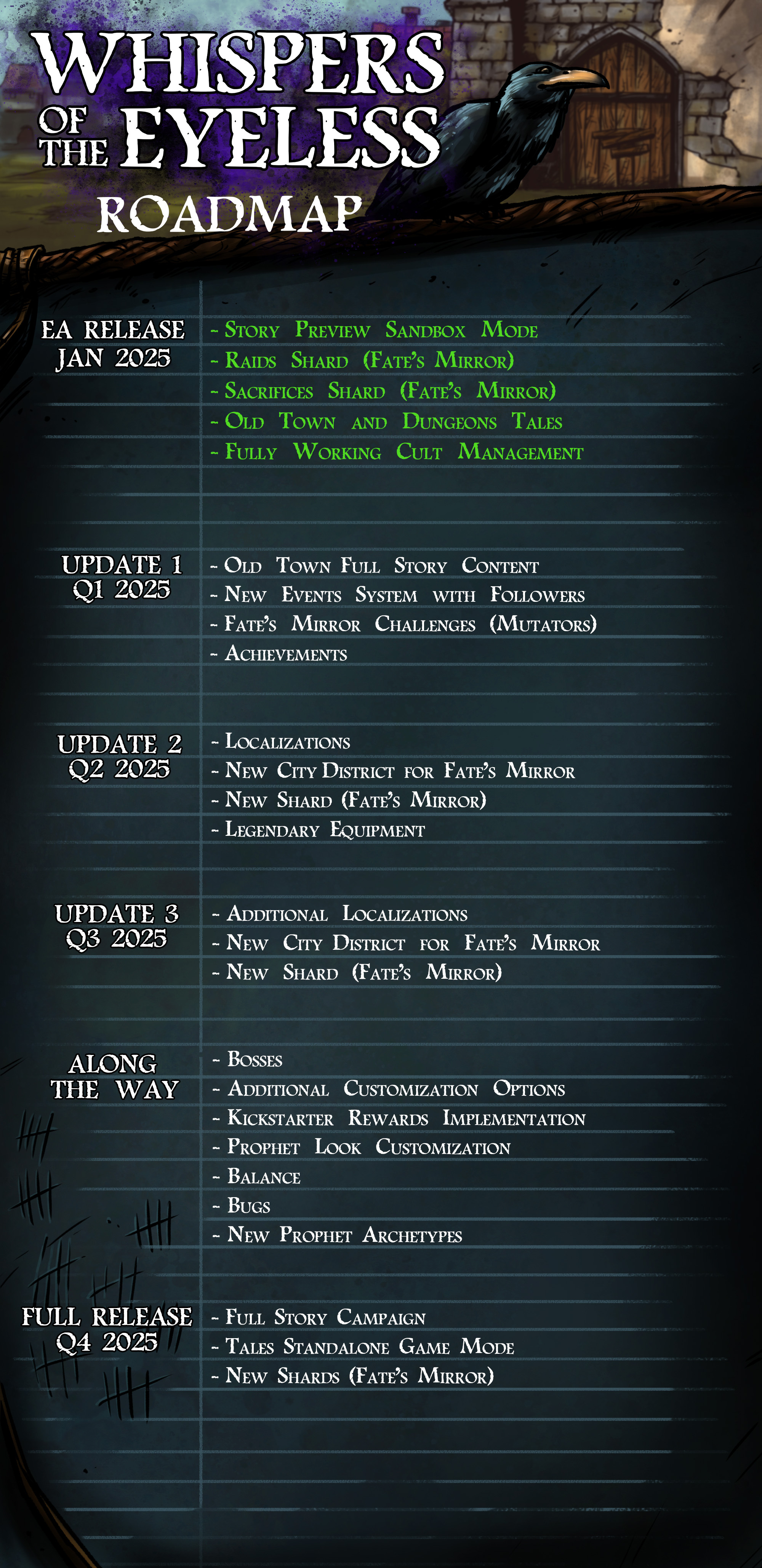 WHISPERS OF THE EYELESS

ROADMAP

EA RELEASE
JAN 2025

- Story Preview Sandbox Mode
- Raids Shard (Fate's Mirror)
- Sacrifices Shard (Fate's Mirror)
- Old Town and Dungeons Tales
- Fully Working Cult Management

UPDATE 1
Q1 2025

- Old Town Full Story Content
- New Events System with Followers
- Fate's Mirror Challenges (Mutators)
- Achievements

UPDATE 2
Q2 2025

- Localizations
- New City District for Fate's Mirror
- New Shard (Fate's Mirror)
- Legendary Equipment

UPDATE 3
Q3 2025

- Additional Localizations
- New City District for Fate's Mirror
- New Shard (Fate's Mirror)

ALONG
THE WAY

- Bosses
- Additional Customization Options
- Kickstarter Rewards Implementation
- Prophet Look Customization
- Balance
- Bugs
- New Prophet Archetypes

FULL RELEASE
Q4 2025

- Full Story Campaign
- Tales Standalone Game Mode
- New Shards (Fate's Mirror)